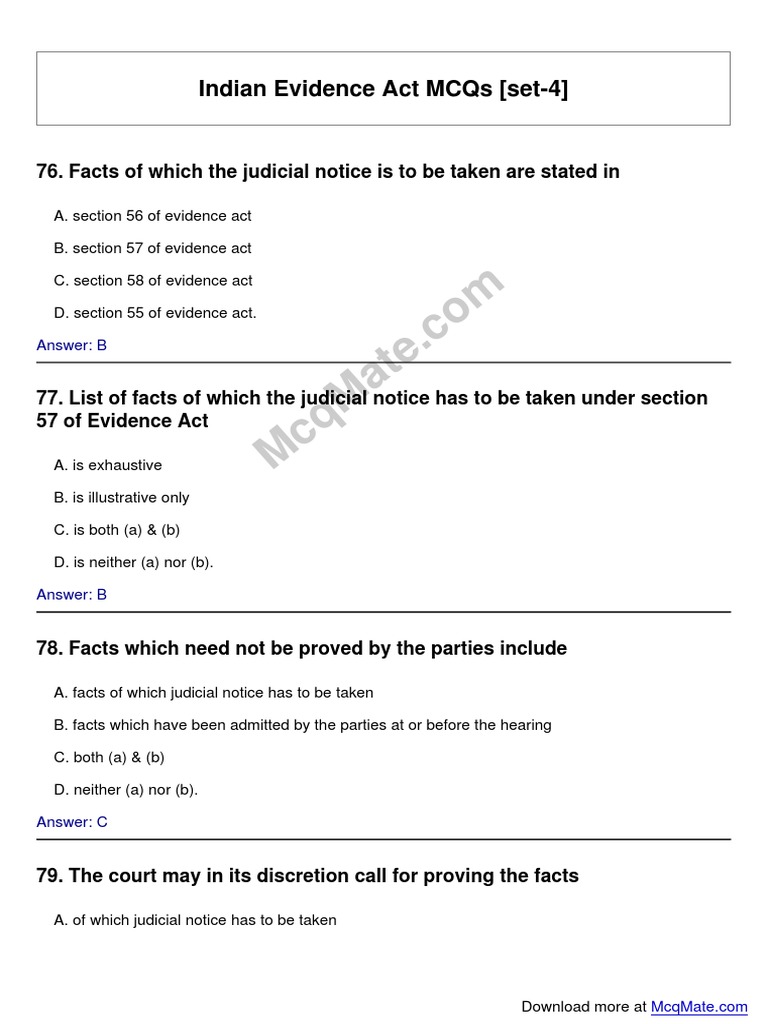 Indian Evidence Act MCQs [set-4]

76. Facts of which the judicial notice is to be taken are stated in

A. section 56 of evidence act

B. section 57 of evidence act

C. section 58 of evidence act

D. section 55 of evidence act.

Answer: B

77. List of facts of which the judicial notice has to be taken under section 57 of Evidence Act

A. is exhaustive

B. is illustrative only

C. is both (a) & (b)

D. is neither (a) nor (b).

Answer: B

78. Facts which need not be proved by the parties include

A. facts of which judicial notice has to be taken

B. facts which have been admitted by the parties at or before the hearing

C. both (a) & (b)

D. neither (a) nor (b).

Answer: C

79. The court may in its discretion call for proving the facts

A. of which judicial notice has to be taken

McqMate.com

Download more at McqMate.com